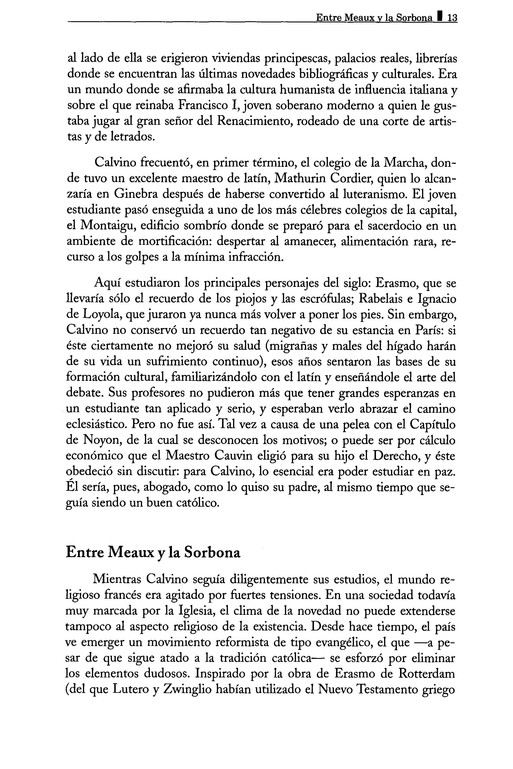 Entre Meaux y la Sorbona 13

al lado de ella se erigieron viviendas principescas, palacios reales, librerías donde se encuentran las últimas novedades bibliográficas y culturales. Era un mundo donde se afirmaba la cultura humanista de influencia italiana y sobre el que reinaba Francisco I, joven soberano moderno a quien le gustaba jugar al gran señor del Renacimiento, rodeado de una corte de artistas y de letrados.

Calvino frecuentó, en primer término, el colegio de la Marcha, donde tuvo un excelente maestro de latín, Mathurin Cordier, quien lo alcanzaría en Ginebra después de haberse convertido al luteranismo. El joven estudiante pasó enseguida a uno de los más célebres colegios de la capital, el Montaigu, edificio sombrío donde se preparó para el sacerdocio en un ambiente de mortificación: despertar al amanecer, alimentación rara, recurso a los golpes a la mínima infracción.

Aquí estudiaron los principales personajes del siglo: Erasmo, que se llevaría sólo el recuerdo de los piojos y las escrófulas; Rabelais e Ignacio de Loyola, que juraron ya nunca más volver a poner los pies. Sin embargo, Calvino no conservó un recuerdo tan negativo de su estancia en París: si éste ciertamente no mejoró su salud (migrañas y males del hígado harán de su vida un sufrimiento continuo), esos años sentaron las bases de su formación cultural, familiarizándolo con el latín y enseñándole el arte del debate. Sus profesores no pudieron más que tener grandes esperanzas en un estudiante tan aplicado y serio, y esperaban verlo abrazar el camino eclesiástico. Pero no fue así. Tal vez a causa de una pelea con el Capítulo de Noyon, de la cual se desconocen los motivos; o puede ser por cálculo económico que el Maestro Cauvin eligió para su hijo el Derecho, y éste obedeció sin discutir: para Calvino, lo esencial era poder estudiar en paz. Él sería, pues, abogado, como lo quiso su padre, al mismo tiempo que seguía siendo un buen católico.

Entre Meaux y la Sorbona

Mientras Calvino seguía diligentemente sus estudios, el mundo religioso francés era agitado por fuertes tensiones. En una sociedad todavía muy marcada por la Iglesia, el clima de la novedad no puede extenderse tampoco al aspecto religioso de la existencia. Desde hace tiempo, el país ve emerger un movimiento reformista de tipo evangélico, el que —a pesar de que sigue atado a la tradición católica— se esforzó por eliminar los elementos dudosos. Inspirado por la obra de Erasmo de Rotterdam (del que Lutero y Zwinglio habían utilizado el Nuevo Testamento griego